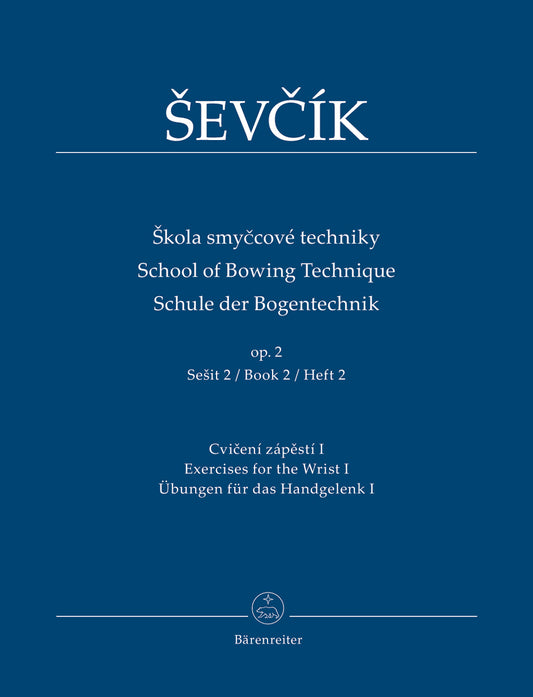 ŠEVČÍK

Škola smyčcové techniky
School of Bowing Technique
Schule der Bogentechnik

op. 2
Sešit 2 / Book 2 / Heft 2

Cvičení zápěstí I
Exercises for the Wrist I
Übungen für das Handgelenk I

Bärenreiter